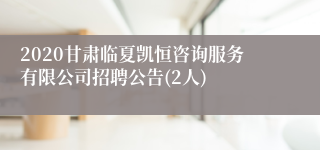 2020甘肃临夏凯恒咨询服务有限公司招聘公告(2人)